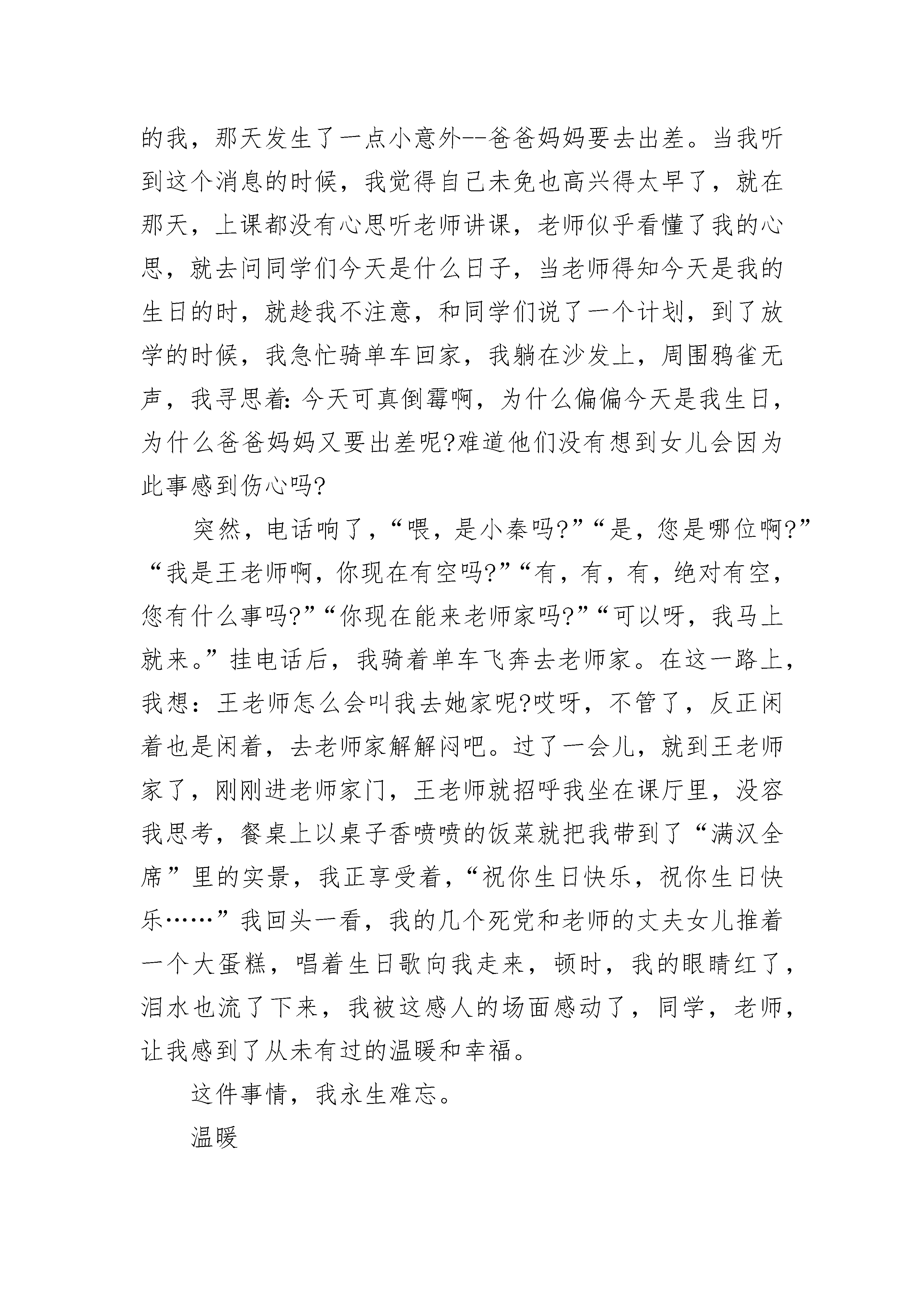 的我，那天发生了一点小意外--爸爸妈妈要去出差。当我听到这个消息的时候，我觉得自己未免也高兴得太早了，就在那天，上课都没有心思听老师讲课，老师似乎看懂了我的心思，就去问同学们今天是什么日子，当老师得知今天是我的生日的时，就趁我不注意，和同学们说了一个计划，到了放学的时候，我急忙骑单车回家，我躺在沙发上，周围鸦雀无声，我寻思着:今天可真倒霉啊，为什么偏偏今天是我生日，为什么爸爸妈妈又要出差呢?难道他们没有想到女儿会因为此事感到伤心吗?

突然，电话响了，“喂，是小秦吗?”“是，您是哪位啊?”“我是王老师啊，你现在有空吗?”“有，有，有，绝对有空，您有什么事吗?”“你现在能来老师家吗?”“可以呀，我马上就来。”挂电话后，我骑着单车飞奔去老师家。在这一路上，我想：王老师怎么会叫我去她家呢?哎呀，不管了，反正闲着也是闲着，去老师家解解闷吧。过了一会儿，就到王老师家了，刚刚进老师家门，王老师就招呼我坐在课厅里，没容我思考，餐桌上以桌子香喷喷的饭菜就把我带到了“满汉全席”里的实景，我正享受着，“祝你生日快乐，祝你生日快乐……”我回头一看，我的几个死党和老师的丈夫女儿推着一个大蛋糕，唱着生日歌向我走来，顿时，我的眼睛红了，泪水也流了下来，我被这感人的场面感动了，同学，老师，让我感到了从未有过的温暖和幸福。

这件事情，我永生难忘。

温暖